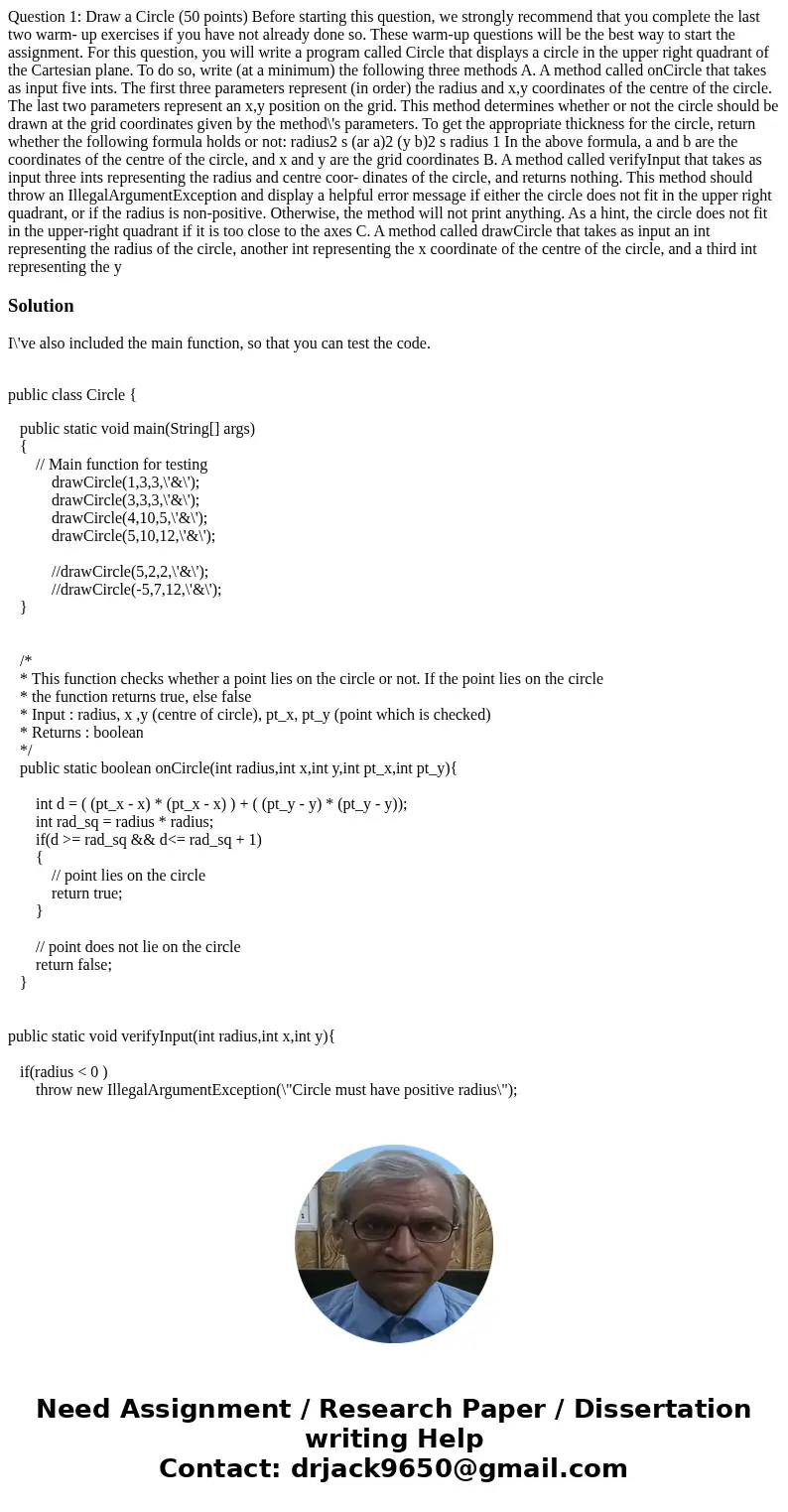 Question 1: Draw a Circle (50 points) Before starting this question, we strongly recommend that you complete the last two warm- up exercises if you have not already done so. These warm-up questions will be the best way to start the assignment. For this question, you will write a program called Circle that displays a circle in the upper right quadrant of the Cartesian plane. To do so, write (at a minimum) the following three methods A. A method called onCircle that takes as input five ints. The first three parameters represent (in order) the radius and x,y coordinates of the centre of the circle. The last two parameters represent an x,y position on the grid. This method determines whether or not the circle should be drawn at the grid coordinates given by the method\'s parameters. To get the appropriate thickness for the circle, return whether the following formula holds or not: radius2 s (ar a)2 (y b)2 s radius 1 In the above formula, a and b are the coordinates of the centre of the circle, and x and y are the grid coordinates B. A method called verifyInput that takes as input three ints representing the radius and centre coor- dinates of the circle, and returns nothing. This method should throw an IllegalArgumentException and display a helpful error message if either the circle does not fit in the upper right quadrant, or if the radius is non-positive. Otherwise, the method will not print anything. As a hint, the circle does not fit in the upper-right quadrant if it is too close to the axes C. A method called drawCircle that takes as input an int representing the radius of the circle, another int representing the x coordinate of the centre of the circle, and a third int representing the y

Solution

I\'ve also included the main function, so that you can test the code.

public class Circle {

public static void main(String[] args)
{
// Main function for testing
drawCircle(1,3,3,\'&\');
drawCircle(3,3,3,\'&\');
drawCircle(4,10,5,\'&\');
drawCircle(5,10,12,\'&\');

//drawCircle(5,2,2,\'&\');
//drawCircle(-5,7,12,\'&\');
}

/*
* This function checks whether a point lies on the circle or not. If the point lies on the circle
* the function returns true, else false
* Input : radius, x ,y (centre of circle), pt_x, pt_y (point which is checked)
* Returns : boolean
*/
public static boolean onCircle(int radius,int x,int y,int pt_x,int pt_y){

int d = ( (pt_x - x) * (pt_x - x) ) + ( (pt_y - y) * (pt_y - y));
int rad_sq = radius * radius;
if(d >= rad_sq && d<= rad_sq + 1)
{
// point lies on the circle
return true;
}

// point does not lie on the circle
return false;
}

public static void verifyInput(int radius,int x,int y){

if(radius < 0 )
throw new IllegalArgumentException(\"Circle must have positive radius\");

Need Assignment / Research Paper / Dissertation writing Help
Contact: drjack9650@gmail.com